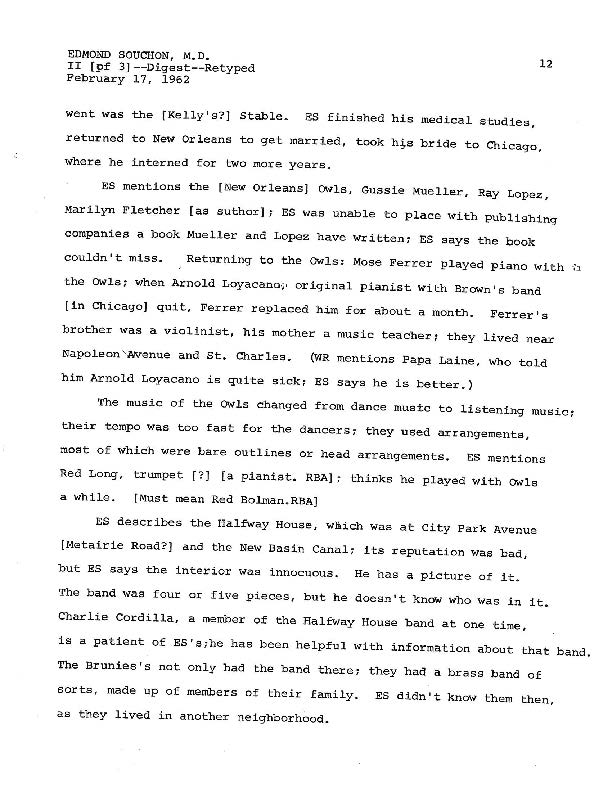 EDMOND SOUCHON, M.D.
II [pf 3]--Digest--Retyped
February 17, 1962

12

went was the [Kelly's?] Stable. ES finished his medical studies, returned to New Orleans to get married, took his bride to Chicago, where he interned for two more years.

ES mentions the [New Orleans] Owls, Gussie Mueller, Ray Lopez, Marilyn Fletcher [as author]; ES was unable to place with publishing companies a book Mueller and Lopez have written; ES says the book couldn't miss. Returning to the Owls: Mose Ferrer played piano with the Owls; when Arnold Loyacano, original pianist with Brown's band [in Chicago] quit, Ferrer replaced him for about a month. Ferrer's brother was a violinist, his mother a music teacher; they lived near Napoleon Avenue and St. Charles. (WR mentions Papa Laine, who told him Arnold Loyacano is quite sick; ES says he is better.)

The music of the Owls changed from dance music to listening music; their tempo was too fast for the dancers; they used arrangements, most of which were bare outlines or head arrangements. ES mentions Red Long, trumpet [?] [a pianist. RBA]; thinks he played with Owls a while. [Must mean Red Bolman.RBA]

ES describes the Halfway House, which was at City Park Avenue [Metairie Road?] and the New Basin Canal; its reputation was bad, but ES says the interior was innocuous. He has a picture of it. The band was four or five pieces, but he doesn't know who was in it. Charlie Cordilla, a member of the Halfway House band at one time, is a patient of ES's;he has been helpful with information about that band. The Brunies's not only had the band there; they had a brass band of sorts, made up of members of their family. ES didn't know them then, as they lived in another neighborhood.